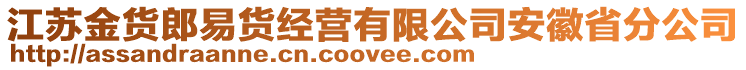 江苏金货郎易货经营有限公司安徽省分公司
http://assandraanne.cn.coovee.com